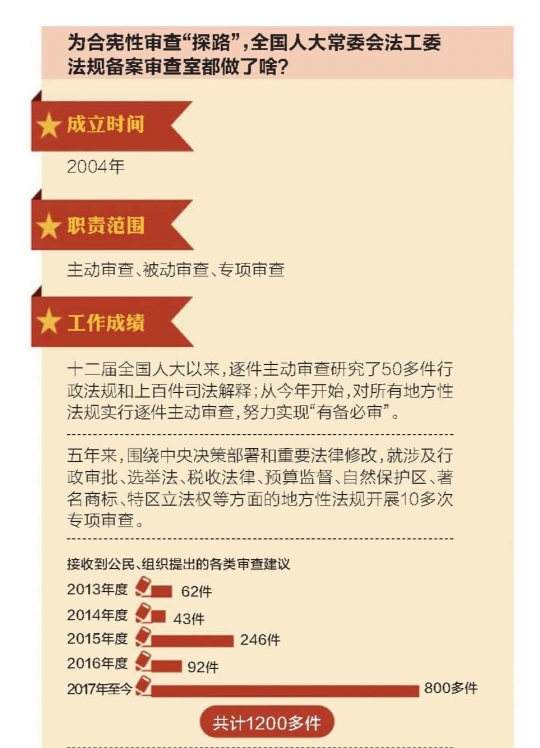 为合宪性审查“探路”，全国人大常委会法工委法规备案审查室都做了啥？

成立时间

2004年

职责范围

主动审查、被动审查、专项审查

工作成绩

十二届全国人大以来，逐件主动审查研究了50多件行政法规和上百件司法解释；从今年开始，对所有地方性法规实行逐件主动审查，努力实现“有备必审”。

五年来，围绕中央决策部署和重要法律修改，就涉及行政审批、选举法、税收法律、预算监督、自然保护区、著名商标、特区立法权等方面的地方性法规开展10多次专项审查。

接收到公民、组织提出的各类审查建议

2013年度 62件

2014年度 43件

2015年度 246件

2016年度 92件

2017年至今 800多件

共计1200多件